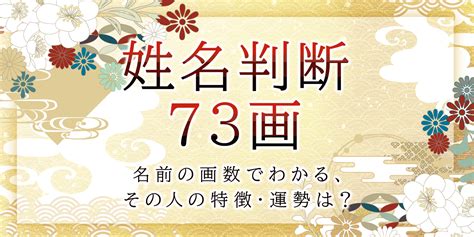 姓名判断
73画

名前の画数でわかる、
その人の特徴・運勢は？